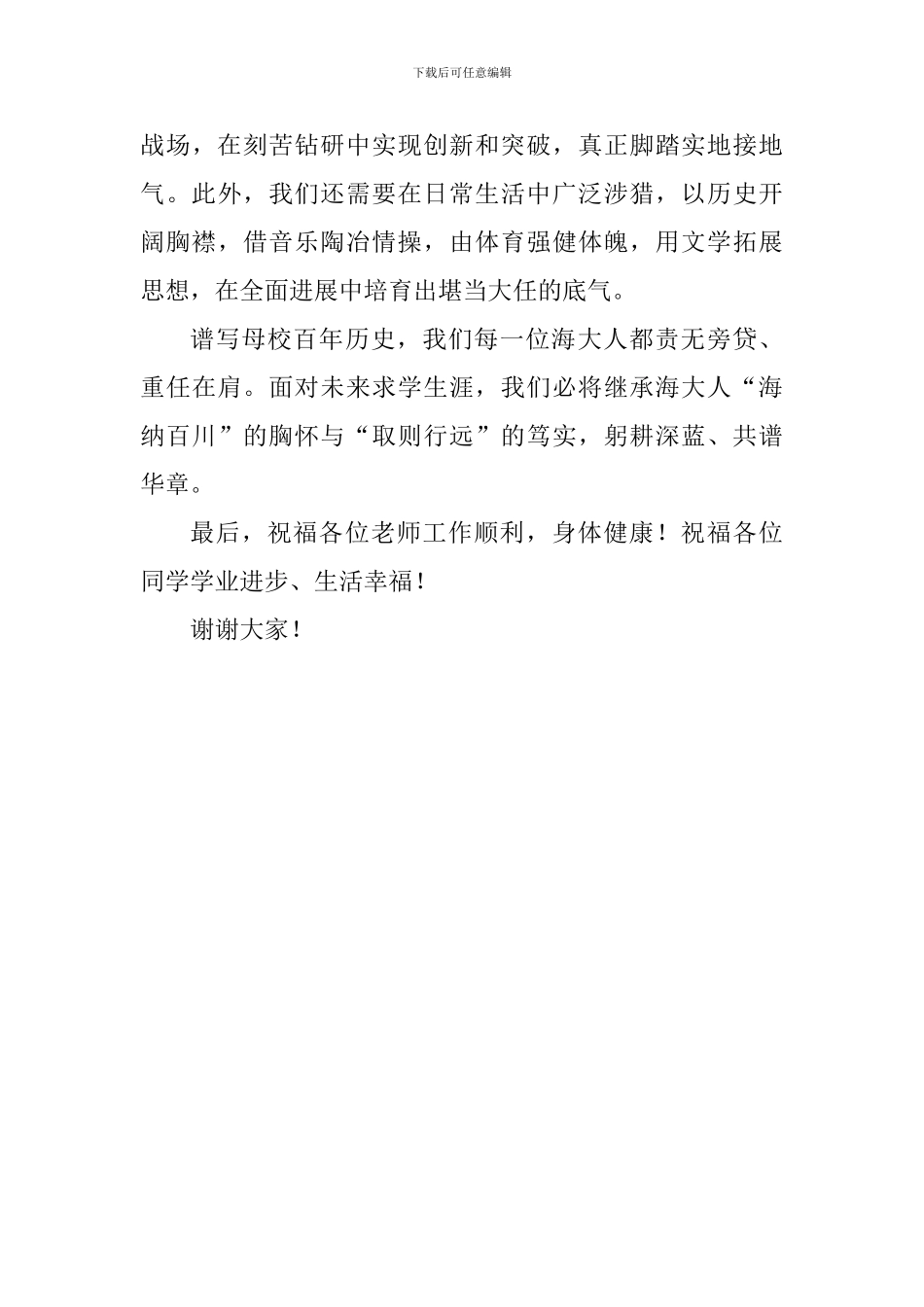 下载后可任意编辑

战场，在刻苦钻研中实现创新和突破，真正脚踏实地接地气。此外，我们还需要在日常生活中广泛涉猎，以历史开阔胸襟，借音乐陶冶情操，由体育强健体魄，用文学拓展思想，在全面进展中培育出堪当大任的底气。

谱写母校百年历史，我们每一位海大人都责无旁贷、重任在肩。面对未来求学生涯，我们必将继承海大人“海纳百川”的胸怀与“取则行远”的笃实，躬耕深蓝、共谱华章。

最后，祝福各位老师工作顺利，身体健康！祝福各位同学学业进步、生活幸福！

谢谢大家！